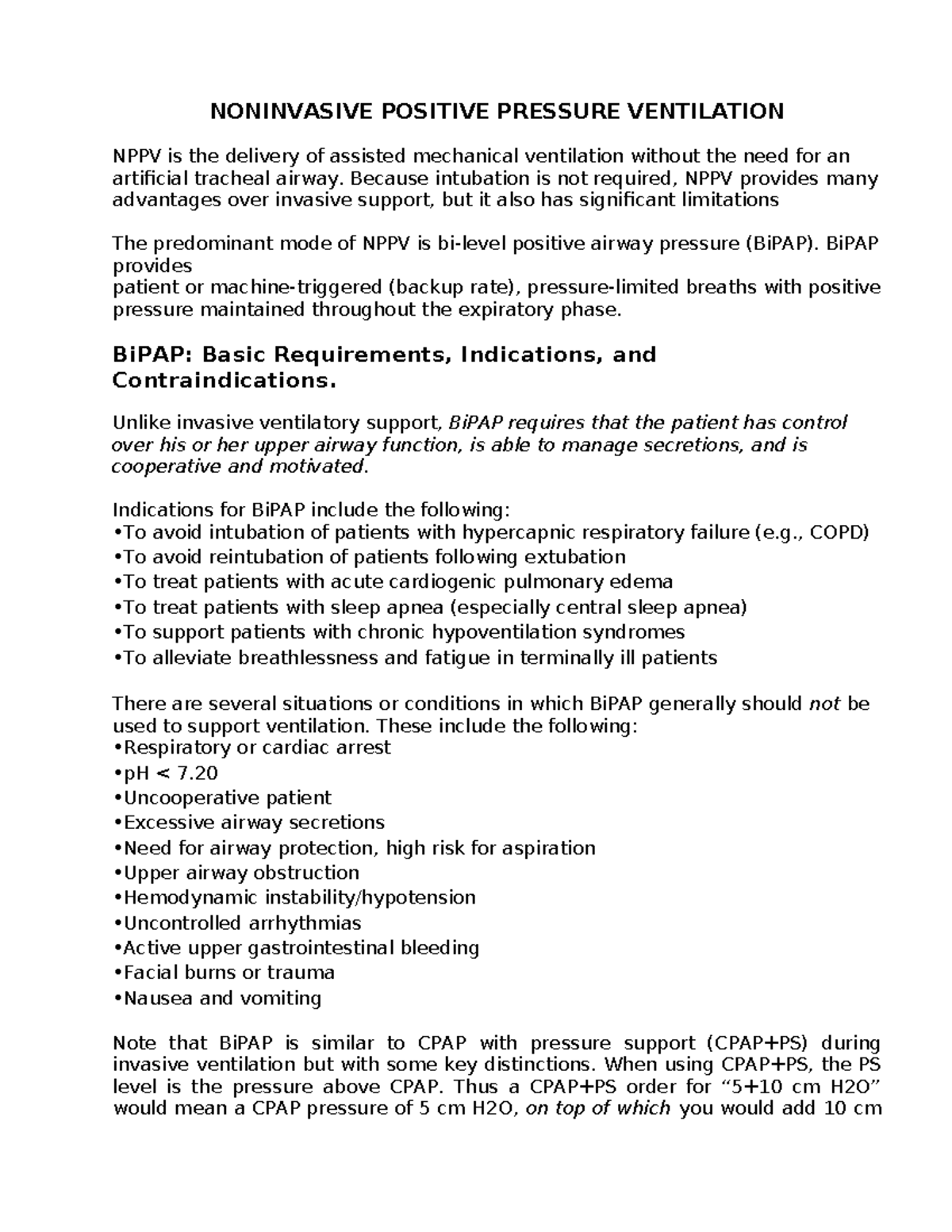 NONINVASIVE POSITIVE PRESSURE VENTILATION

NPPV is the delivery of assisted mechanical ventilation without the need for an artificial tracheal airway. Because intubation is not required, NPPV provides many advantages over invasive support, but it also has significant limitations

The predominant mode of NPPV is bi-level positive airway pressure (BiPAP). BiPAP provides
patient or machine-triggered (backup rate), pressure-limited breaths with positive pressure maintained throughout the expiratory phase.

BiPAP: Basic Requirements, Indications, and Contraindications.

Unlike invasive ventilatory support, BiPAP requires that the patient has control over his or her upper airway function, is able to manage secretions, and is cooperative and motivated.

Indications for BiPAP include the following:
•To avoid intubation of patients with hypercapnic respiratory failure (e.g., COPD)
•To avoid reintubation of patients following extubation
•To treat patients with acute cardiogenic pulmonary edema
•To treat patients with sleep apnea (especially central sleep apnea)
•To support patients with chronic hypoventilation syndromes
•To alleviate breathlessness and fatigue in terminally ill patients

There are several situations or conditions in which BiPAP generally should not be used to support ventilation. These include the following:
•Respiratory or cardiac arrest
•pH < 7.20
•Uncooperative patient
•Excessive airway secretions
•Need for airway protection, high risk for aspiration
•Upper airway obstruction
•Hemodynamic instability/hypotension
•Uncontrolled arrhythmias
•Active upper gastrointestinal bleeding
•Facial burns or trauma
•Nausea and vomiting

Note that BiPAP is similar to CPAP with pressure support (CPAP+PS) during invasive ventilation but with some key distinctions. When using CPAP+PS, the PS level is the pressure above CPAP. Thus a CPAP+PS order for “5+10 cm H2O” would mean a CPAP pressure of 5 cm H2O, on top of which you would add 10 cm